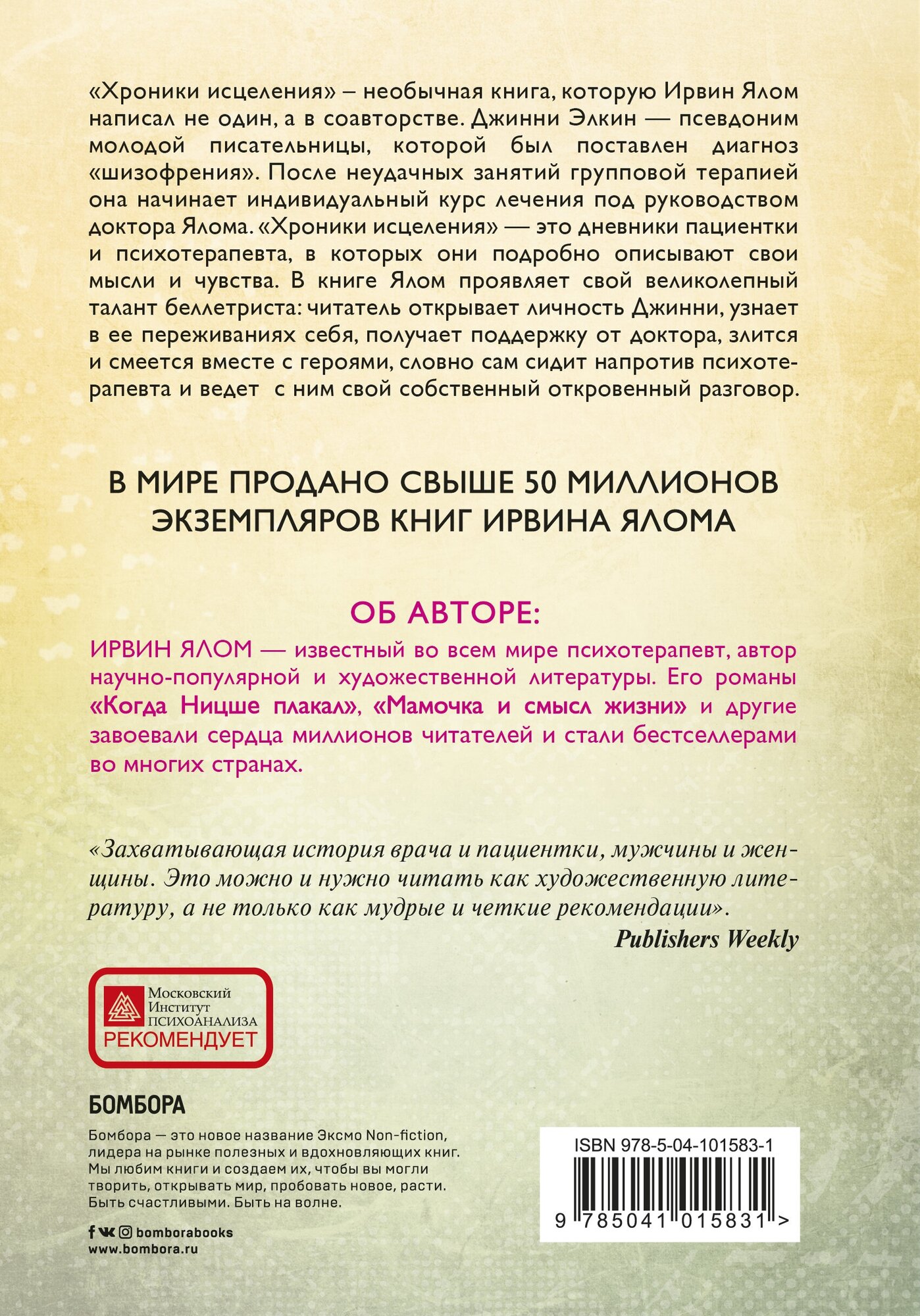 «Хроники исцеления» – необычная книга, которую Ирвин Ялом написал не один, а в соавторстве. Джинни Элкин — псевдоним молодой писательницы, которой был поставлен диагноз «шизофрения». После неудачных занятий групповой терапией она начинает индивидуальный курс лечения под руководством доктора Ялома. «Хроники исцеления» — это дневники пациентки и психотерапевта, в которых они подробно описывают свои мысли и чувства. В книге Ялом проявляет свой великолепный талант беллетриста: читатель открывает личность Джинни, узнает в ее переживаниях себя, получает поддержку от доктора, злится и смеется вместе с героями, словно сам сидит напротив психотерапевта и ведет с ним свой собственный откровенный разговор.

В МИРЕ ПРОДАНО СВЫШЕ 50 МИЛЛИОНОВ ЭКЗЕМПЛЯРОВ КНИГ ИРВИНА ЯЛОМА

ОБ АВТОРЕ:

ИРВИН ЯЛОМ — известный во всем мире психотерапевт, автор научно-популярной и художественной литературы. Его романы «Когда Ницше плакал», «Мамочка и смысл жизни» и другие завоевали сердца миллионов читателей и стали бестселлерами во многих странах.

«Захватывающая история врача и пациентки, мужчины и женщины. Это можно и нужно читать как художественную литературу, а не только как мудрые и четкие рекомендации».

Publishers Weekly

Московский Институт ПСИХОАНАЛИЗА РЕКОМЕНДУЕТ

БОМБОРА

Бомбора — это новое название Эксмо Non-fiction, лидера на рынке полезных и вдохновляющих книг. Мы любим книги и создаем их, чтобы вы могли творить, открывать мир, пробовать новое, расти. Быть счастливыми. Быть на волне.

bomborabooks
www.bombora.ru

ISBN 978-5-04-101583-1
9 785041 015831 >